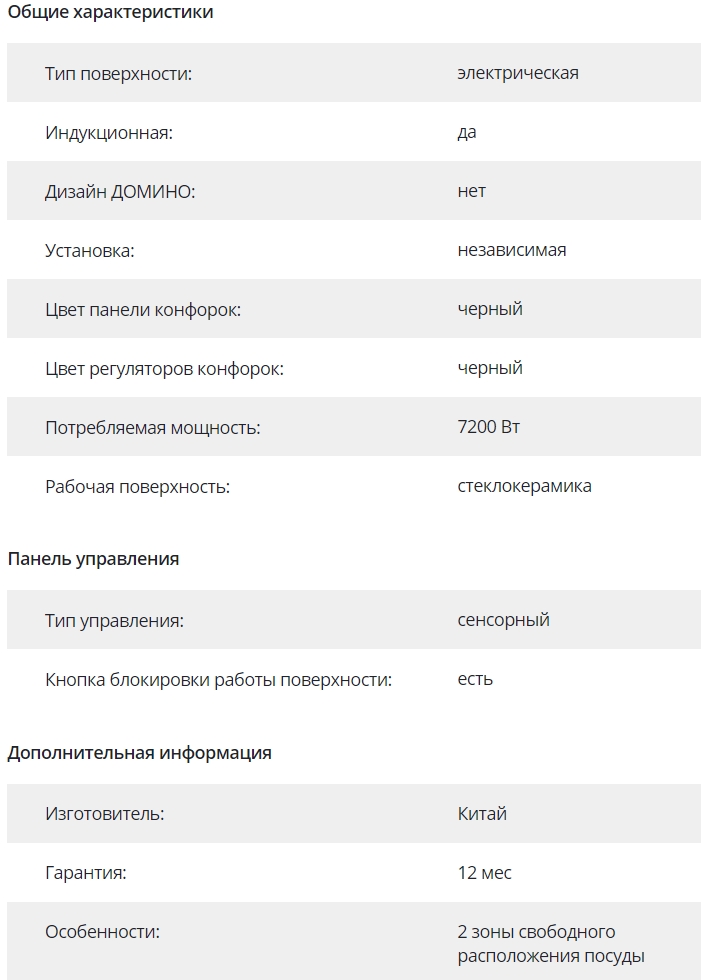 Общие характеристики

| | |
|---|---|
| Тип поверхности: | электрическая |
| Индукционная: | да |
| Дизайн ДОМИНО: | нет |
| Установка: | независимая |
| Цвет панели конфорок: | черный |
| Цвет регуляторов конфорок: | черный |
| Потребляемая мощность: | 7200 Вт |
| Рабочая поверхность: | стеклокерамика |

Панель управления

| | |
|---|---|
| Тип управления: | сенсорный |
| Кнопка блокировки работы поверхности: | есть |

Дополнительная информация

| | |
|---|---|
| Изготовитель: | Китай |
| Гарантия: | 12 мес |
| Особенности: | 2 зоны свободного расположения посуды |